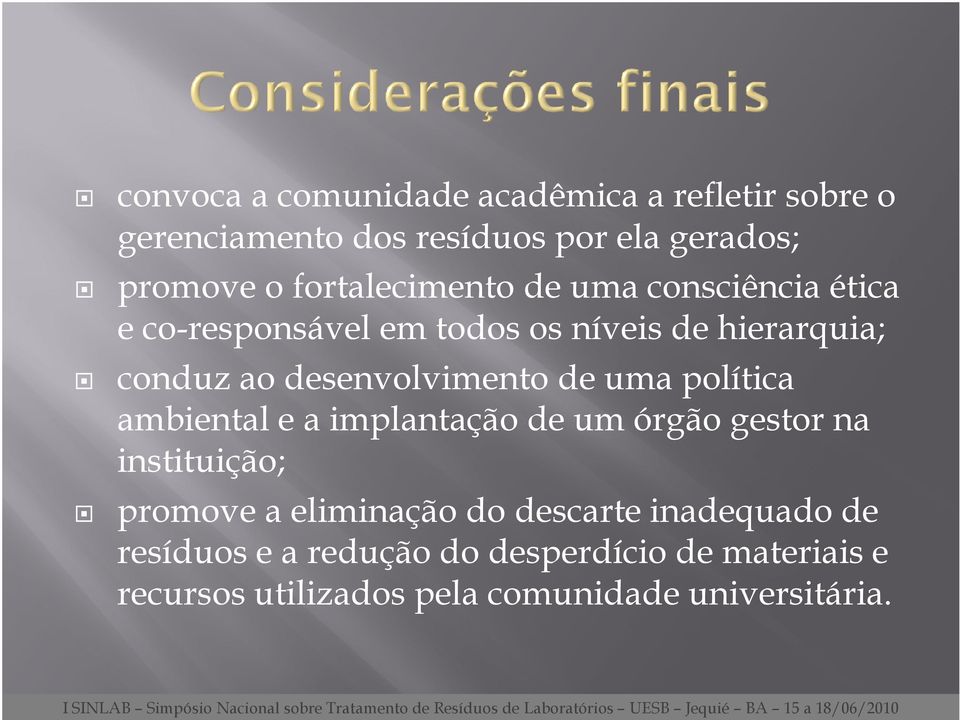 Considerações finais

convoca a comunidade acadêmica a refletir sobre o gerenciamento dos resíduos por ela gerados;

promove o fortalecimento de uma consciência ética e co-responsável em todos os níveis de hierarquia;

conduz ao desenvolvimento de uma política ambiental e a implantação de um órgão gestor na instituição;

promove a eliminação do descarte inadequado de resíduos e a redução do desperdício de materiais e recursos utilizados pela comunidade universitária.

I SINLAB – Simpósio Nacional sobre Tratamento de Resíduos de Laboratórios – UESB – Jequié – BA – 15 a 18/06/2010